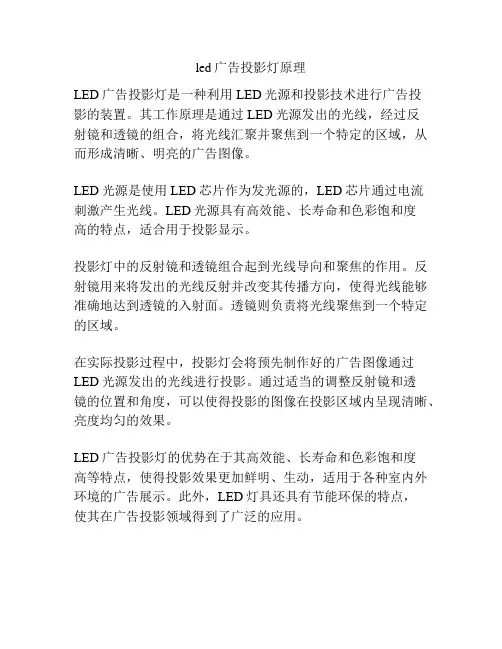 led 广告投影灯原理

LED 广告投影灯是一种利用 LED 光源和投影技术进行广告投影的装置。其工作原理是通过 LED 光源发出的光线，经过反射镜和透镜的组合，将光线汇聚并聚焦到一个特定的区域，从而形成清晰、明亮的广告图像。

LED 光源是使用 LED 芯片作为发光源的，LED 芯片通过电流刺激产生光线。LED 光源具有高效能、长寿命和色彩饱和度高的特点，适合用于投影显示。

投影灯中的反射镜和透镜组合起到光线导向和聚焦的作用。反射镜用来将发出的光线反射并改变其传播方向，使得光线能够准确地达到透镜的入射面。透镜则负责将光线聚焦到一个特定的区域。

在实际投影过程中，投影灯会将预先制作好的广告图像通过 LED 光源发出的光线进行投影。通过适当的调整反射镜和透镜的位置和角度，可以使得投影的图像在投影区域内呈现清晰、亮度均匀的效果。

LED 广告投影灯的优势在于其高效能、长寿命和色彩饱和度高等特点，使得投影效果更加鲜明、生动，适用于各种室内外环境的广告展示。此外，LED 灯具还具有节能环保的特点，使其在广告投影领域得到了广泛的应用。